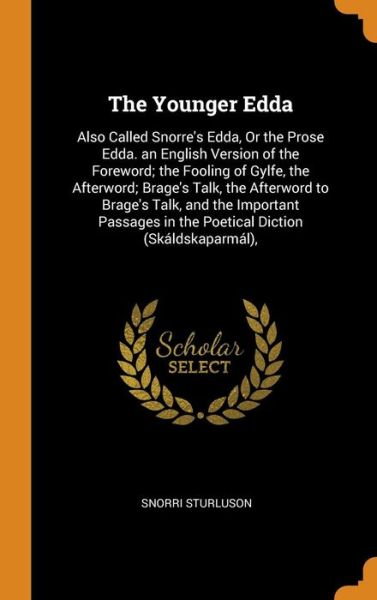 The Younger Edda

Also Called Snorre's Edda, Or the Prose Edda. an English Version of the Foreword; the Fooling of Gylfe, the Afterword; Brage's Talk, the Afterword to Brage's Talk, and the Important Passages in the Poetical Diction (Skáldskaparmál),

Scholar
SELECT

SNORRI STURLUSON